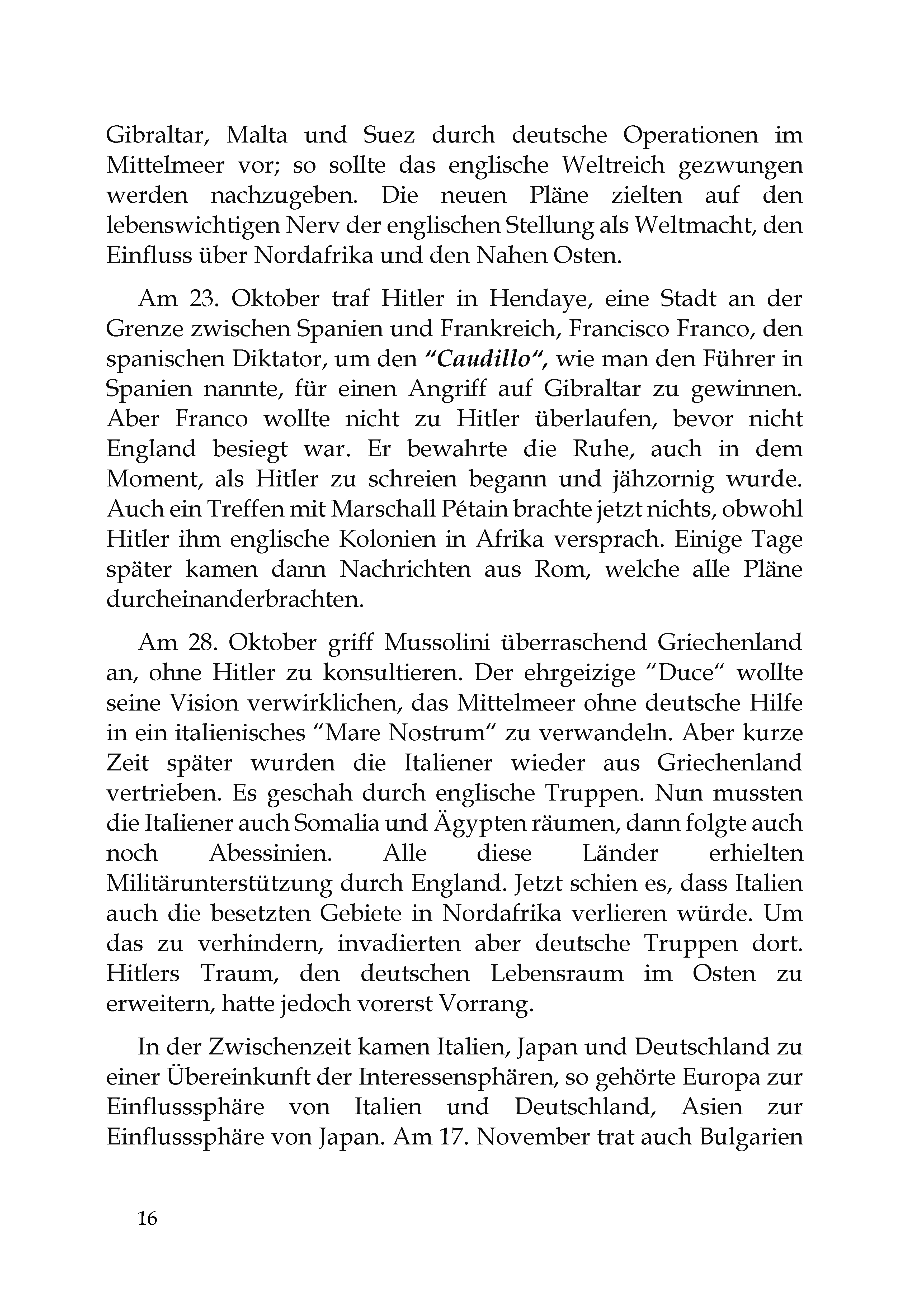 Gibraltar, Malta und Suez durch deutsche Operationen im Mittelmeer vor; so sollte das englische Weltreich gezwungen werden nachzugeben. Die neuen Pläne zielten auf den lebenswichtigen Nerv der englischen Stellung als Weltmacht, den Einfluss über Nordafrika und den Nahen Osten.

Am 23. Oktober traf Hitler in Hendaye, eine Stadt an der Grenze zwischen Spanien und Frankreich, Francisco Franco, den spanischen Diktator, um den "Caudillo", wie man den Führer in Spanien nannte, für einen Angriff auf Gibraltar zu gewinnen. Aber Franco wollte nicht zu Hitler überlaufen, bevor nicht England besiegt war. Er bewahrte die Ruhe, auch in dem Moment, als Hitler zu schreien begann und jähzornig wurde. Auch ein Treffen mit Marschall Pétain brachte jetzt nichts, obwohl Hitler ihm englische Kolonien in Afrika versprach. Einige Tage später kamen dann Nachrichten aus Rom, welche alle Pläne durcheinanderbrachten.

Am 28. Oktober griff Mussolini überraschend Griechenland an, ohne Hitler zu konsultieren. Der ehrgeizige "Duce" wollte seine Vision verwirklichen, das Mittelmeer ohne deutsche Hilfe in ein italienisches "Mare Nostrum" zu verwandeln. Aber kurze Zeit später wurden die Italiener wieder aus Griechenland vertrieben. Es geschah durch englische Truppen. Nun mussten die Italiener auch Somalia und Ägypten räumen, dann folgte auch noch Abessinien. Alle diese Länder erhielten Militärunterstützung durch England. Jetzt schien es, dass Italien auch die besetzten Gebiete in Nordafrika verlieren würde. Um das zu verhindern, invadierten aber deutsche Truppen dort. Hitlers Traum, den deutschen Lebensraum im Osten zu erweitern, hatte jedoch vorerst Vorrang.

In der Zwischenzeit kamen Italien, Japan und Deutschland zu einer Übereinkunft der Interessensphären, so gehörte Europa zur Einflusssphäre von Italien und Deutschland, Asien zur Einflusssphäre von Japan. Am 17. November trat auch Bulgarien

16